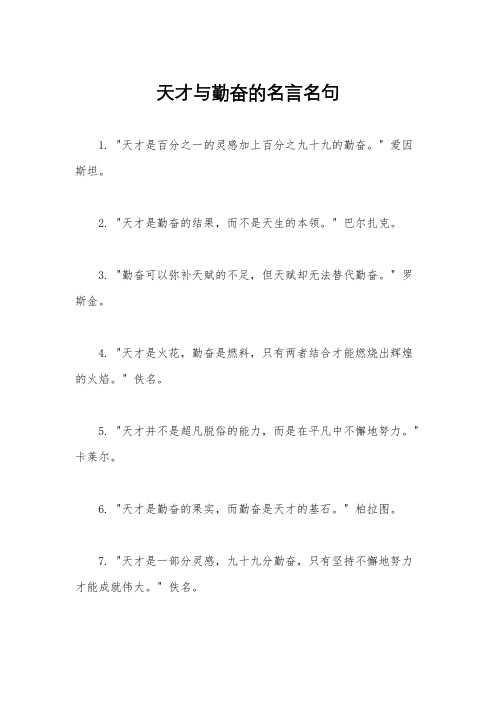 天才与勤奋的名言名句

1. "天才是百分之一的灵感加上百分之九十九的勤奋。" 爱因斯坦。

2. "天才是勤奋的结果，而不是天生的本领。" 巴尔扎克。

3. "勤奋可以弥补天赋的不足，但天赋却无法替代勤奋。" 罗斯金。

4. "天才是火花，勤奋是燃料，只有两者结合才能燃烧出辉煌的火焰。" 佚名。

5. "天才并不是超凡脱俗的能力，而是在平凡中不懈地努力。" 卡莱尔。

6. "天才是勤奋的果实，而勤奋是天才的基石。" 柏拉图。

7. "天才是一部分灵感，九十九分勤奋，只有坚持不懈地努力才能成就伟大。" 佚名。